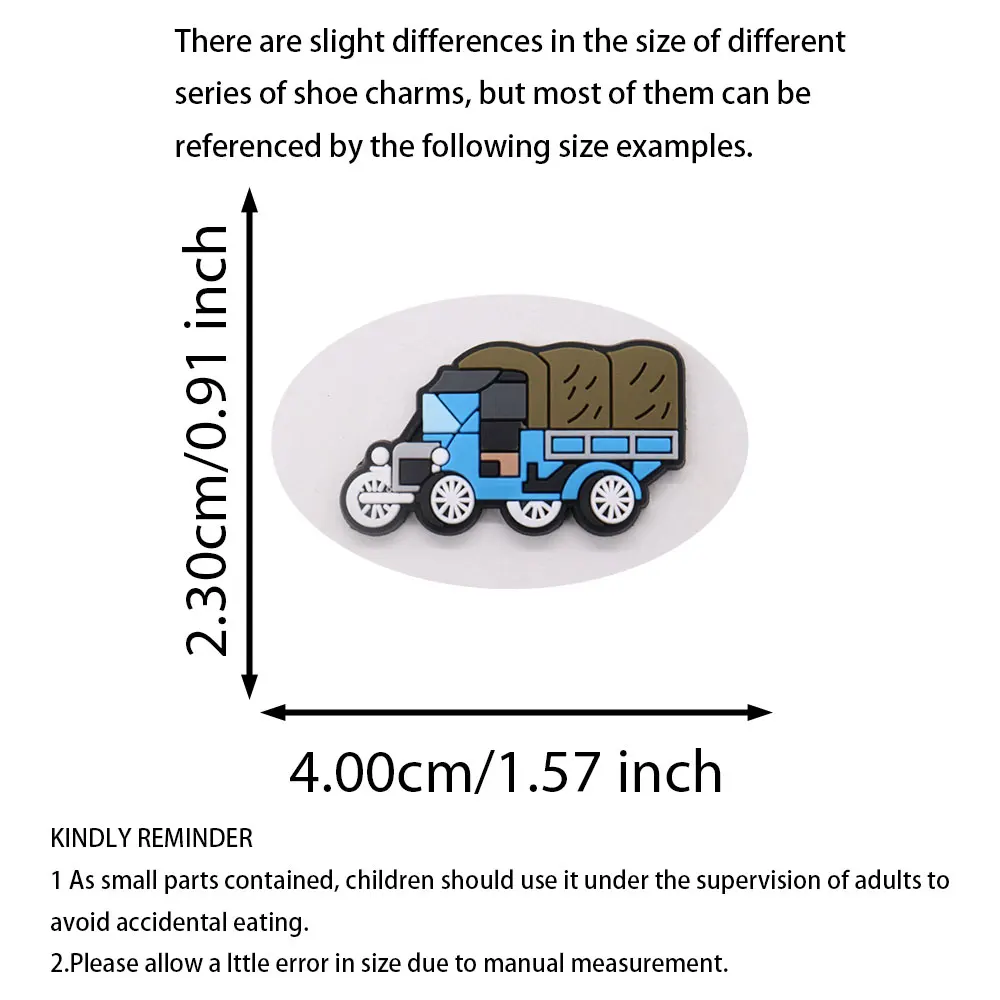 There are slight differences in the size of different series of shoe charms, but most of them can be referenced by the following size examples.

2.30cm/0.91 inch

4.00cm/1.57 inch

KINDLY REMINDER
1 As small parts contained, children should use it under the supervision of adults to avoid accidental eating.
2.Please allow a lttle error in size due to manual measurement.